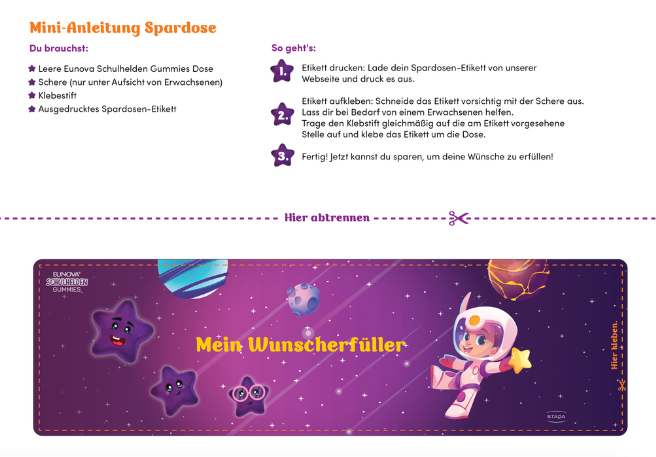 Mini-Anleitung Spardose

Du brauchst:

• Leere Eunova Schulhelden Gummies Dose
• Schere (nur unter Aufsicht von Erwachsenen)
• Klebestift
• Ausgedrucktes Spardosen-Etikett

So geht's:

1. Etikett drucken: Lade dein Spardosen-Etikett von unserer Webseite und druck es aus.

2. Etikett aufkleben: Schneide das Etikett vorsichtig mit der Schere aus. Lass dir bei Bedarf von einem Erwachsenen helfen. Trage den Klebstift gleichmäßig auf die am Etikett vorgesehene Stelle auf und klebe das Etikett um die Dose.

3. Fertig! Jetzt kannst du sparen, um deine Wünsche zu erfüllen!

Hier abtrennen

EUNOVA
SCHULHELDEN
GUMMIES

Mein Wunscherfüller

Hier kleben.

STADA